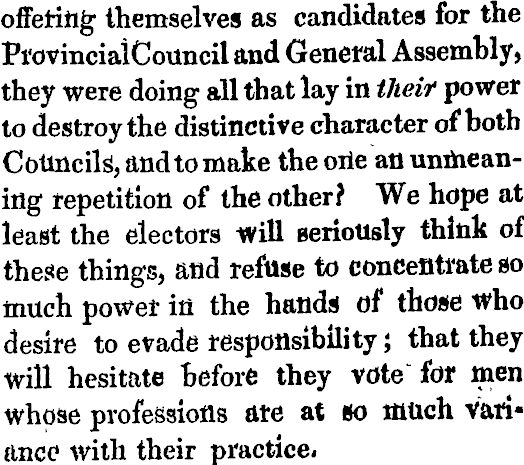 offering themselves as candidates for the ProvincialCouncil and General Assembly, they were doing all that lay in their power to destroy the distinctive character of both Councils, and to make the one an unmeaning repetition of the other? We hope at least the electors will seriously think of these things, and refuse to concentrate so much power in the hands of those who desire to evade responsibility; that they will hesitate before they vote for men whose professions are at so much variance with their practice.